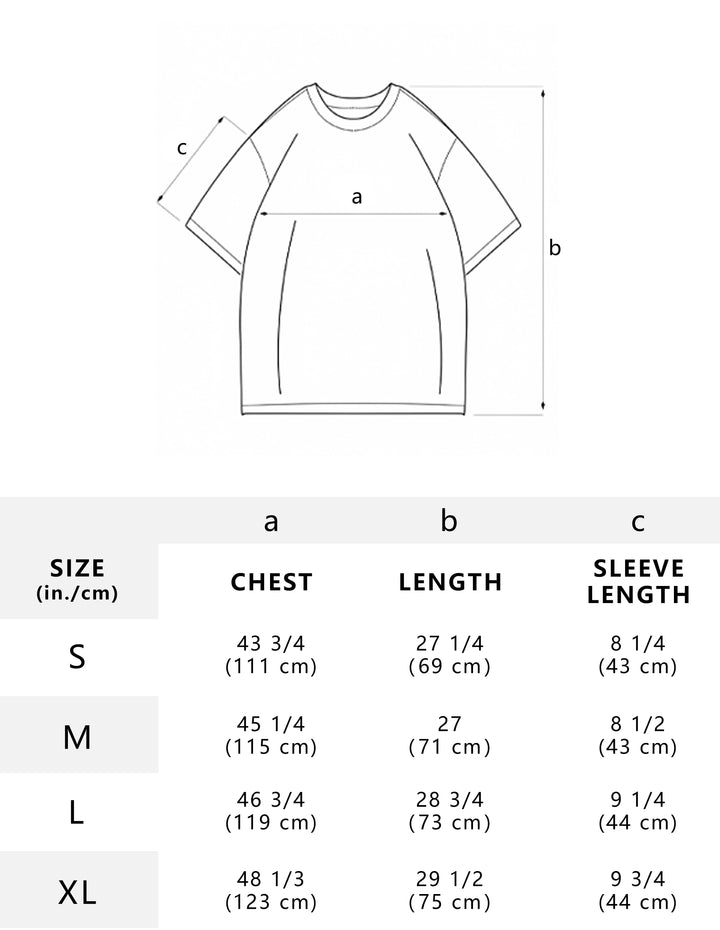 c

a

b

| | a | b | c |
|---|---|---|---|
| SIZE (in./cm) | CHEST | LENGTH | SLEEVE LENGTH |
| S | 43 3/4 (111 cm) | 27 1/4 (69 cm) | 8 1/4 (43 cm) |
| M | 45 1/4 (115 cm) | 27 (71 cm) | 8 1/2 (43 cm) |
| L | 46 3/4 (119 cm) | 28 3/4 (73 cm) | 9 1/4 (44 cm) |
| XL | 48 1/3 (123 cm) | 29 1/2 (75 cm) | 9 3/4 (44 cm) |